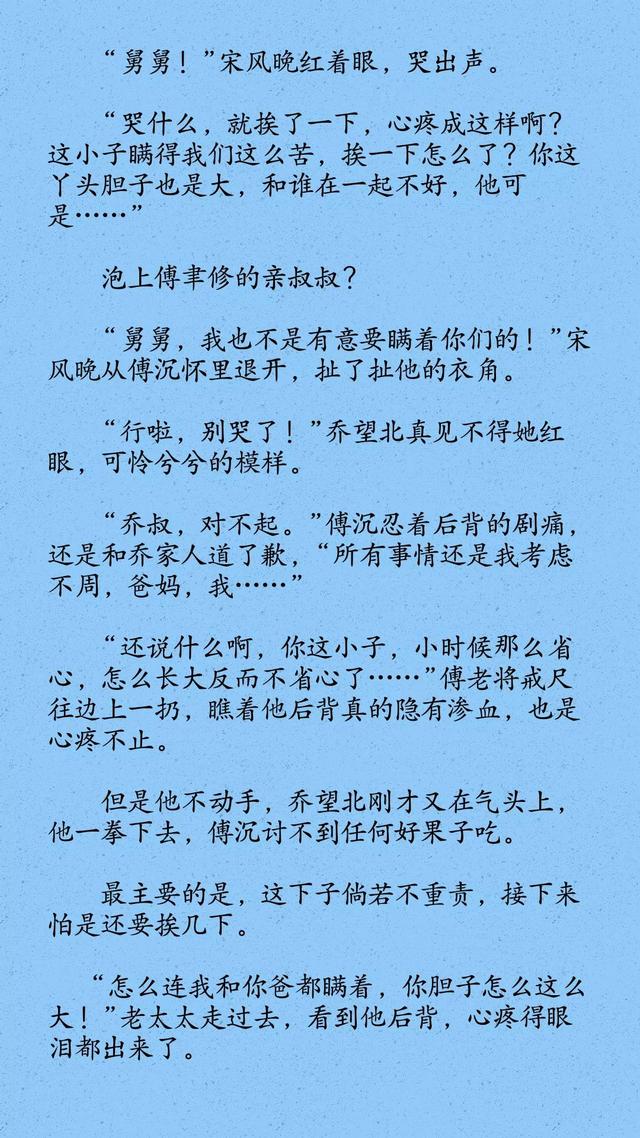 “舅舅！”宋风晚红着眼，哭出声。

“哭什么，就挨了一下，心疼成这样啊？这小子瞒得我们这么苦，挨一下怎么了？你这丫头胆子也是大，和谁在一起不好，他可是……”

泡上傅聿修的亲叔叔？

“舅舅，我也不是有意要瞒着你们的！”宋风晚从傅沉怀里退开，扯了扯他的衣角。

“行啦，别哭了！”乔望北真见不得她红眼，可怜兮兮的模样。

“乔叔，对不起。”傅沉忍着后背的剧痛，还是和乔家人道了歉，“所有事情还是我考虑不周，爸妈，我……”

“还说什么啊，你这小子，小时候那么省心，怎么长大反而不省心了……”傅老将戒尺往边上一扔，瞧着他后背真的隐有渗血，也是心疼不止。

但是他不动手，乔望北刚才又在气头上，他一拳下去，傅沉讨不到任何好果子吃。

最主要的是，这下子倘若不重责，接下来怕是还要挨几下。

“怎么连我和你爸都瞒着，你胆子怎么这么大！”老太太走过去，看到他后背，心疼得眼泪都出来了。